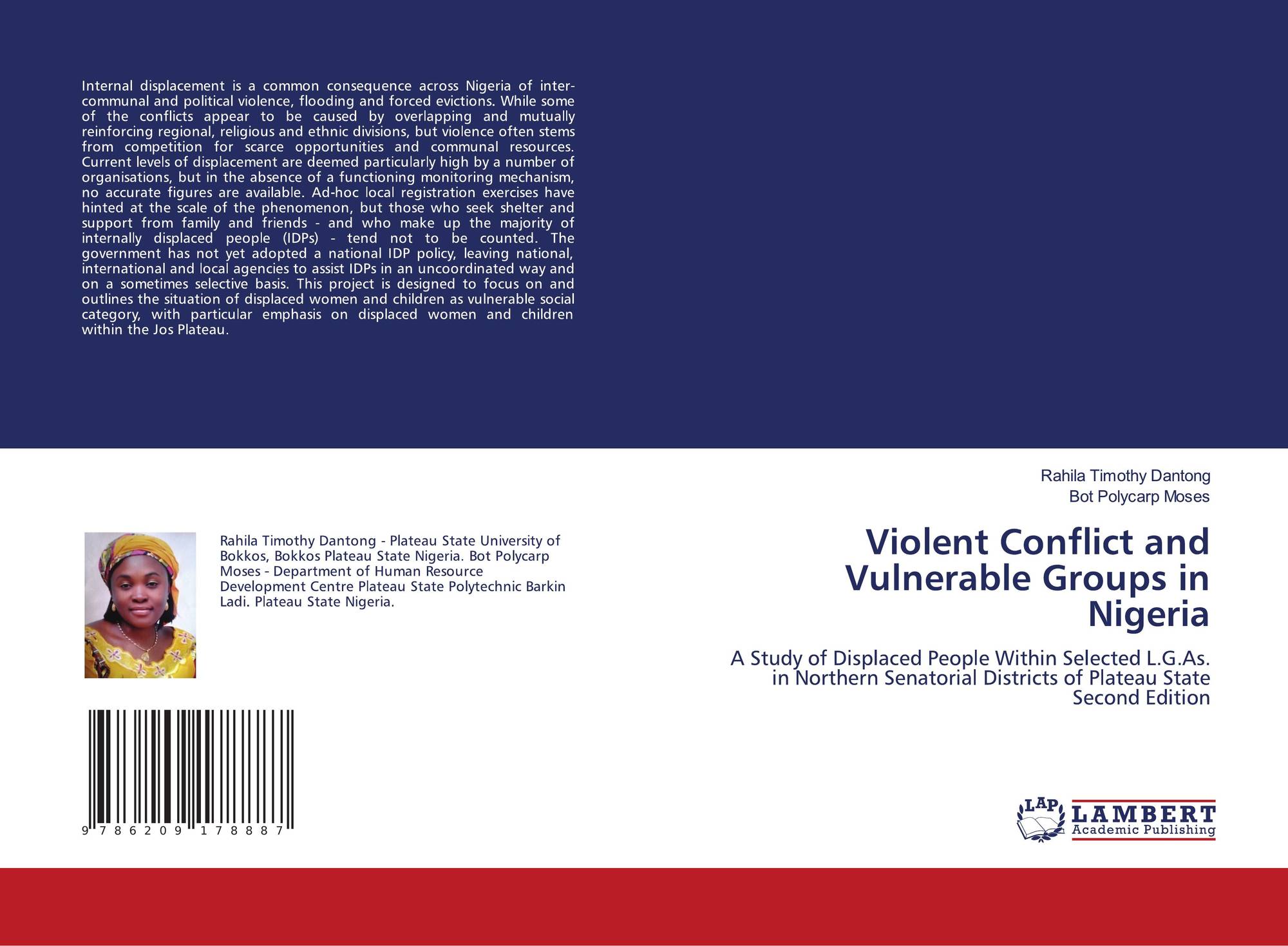 Internal displacement is a common consequence across Nigeria of inter-communal and political violence, flooding and forced evictions. While some of the conflicts appear to be caused by overlapping and mutually reinforcing regional, religious and ethnic divisions, but violence often stems from competition for scarce opportunities and communal resources. Current levels of displacement are deemed particularly high by a number of organisations, but in the absence of a functioning monitoring mechanism, no accurate figures are available. Ad-hoc local registration exercises have hinted at the scale of the phenomenon, but those who seek shelter and support from family and friends - and who make up the majority of internally displaced people (IDPs) - tend not to be counted. The government has not yet adopted a national IDP policy, leaving national, international and local agencies to assist IDPs in an uncoordinated way and on a sometimes selective basis. This project is designed to focus on and outlines the situation of displaced women and children as vulnerable social category, with particular emphasis on displaced women and children within the Jos Plateau.

Rahila Timothy Dantong - Plateau State University of Bokkos, Bokkos Plateau State Nigeria. Bot Polycarp Moses - Department of Human Resource Development Centre Plateau State Polytechnic Barkin Ladi. Plateau State Nigeria.

9 786209 178887

Rahila Timothy Dantong
Bot Polycarp Moses

Violent Conflict and Vulnerable Groups in Nigeria

A Study of Displaced People Within Selected L.G.As. in Northern Senatorial Districts of Plateau State
Second Edition

LAP
LAMBERT
Academic Publishing